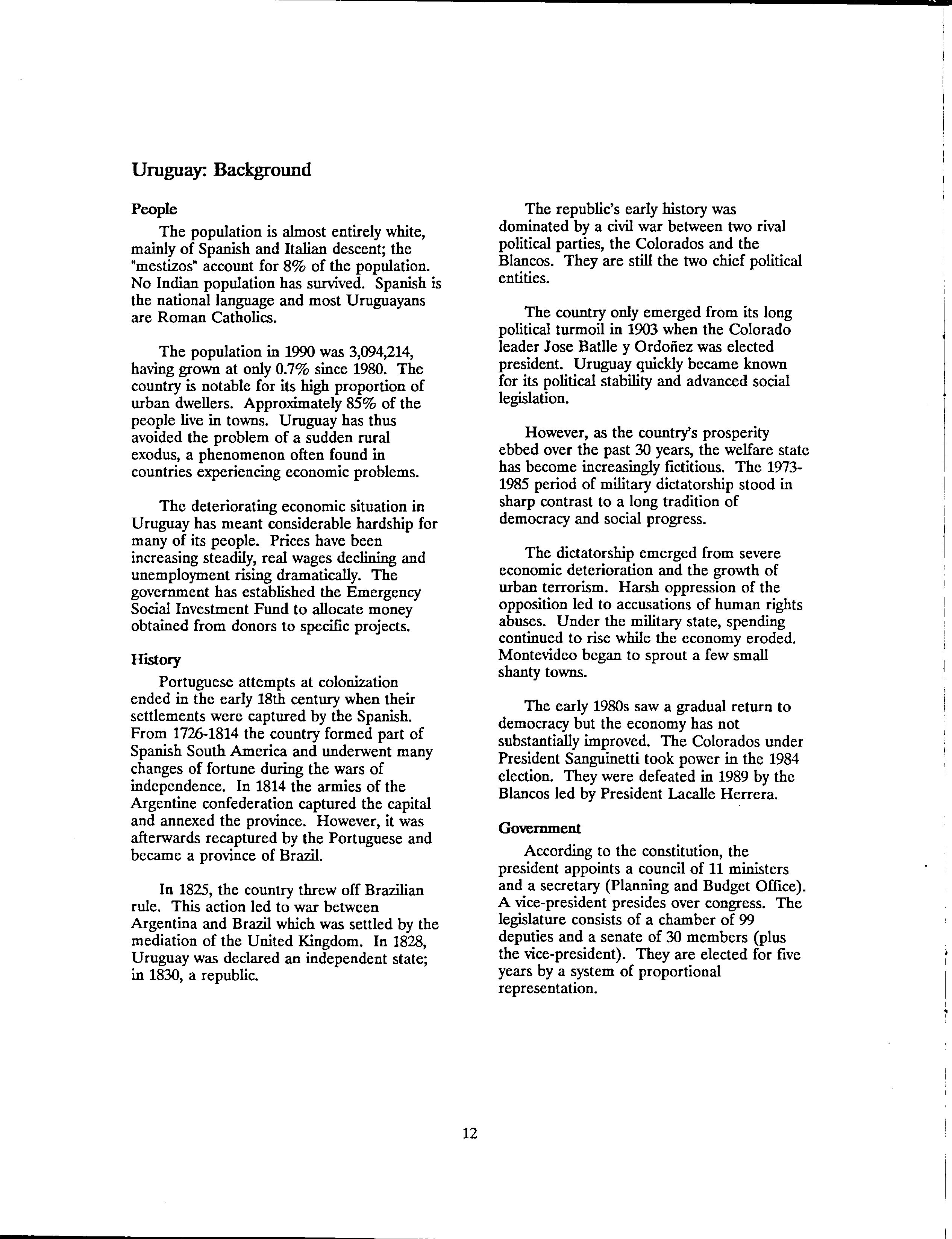 Uruguay: Background

People

The population is almost entirely white, mainly of Spanish and Italian descent; the "mestizos" account for 8% of the population. No Indian population has survived. Spanish is the national language and most Uruguayans are Roman Catholics.

The population in 1990 was 3,094,214, having grown at only 0.7% since 1980. The country is notable for its high proportion of urban dwellers. Approximately 85% of the people live in towns. Uruguay has thus avoided the problem of a sudden rural exodus, a phenomenon often found in countries experiencing economic problems.

The deteriorating economic situation in Uruguay has meant considerable hardship for many of its people. Prices have been increasing steadily, real wages declining and unemployment rising dramatically. The government has established the Emergency Social Investment Fund to allocate money obtained from donors to specific projects.

History

Portuguese attempts at colonization ended in the early 18th century when their settlements were captured by the Spanish. From 1726-1814 the country formed part of Spanish South America and underwent many changes of fortune during the wars of independence. In 1814 the armies of the Argentine confederation captured the capital and annexed the province. However, it was afterwards recaptured by the Portuguese and became a province of Brazil.

In 1825, the country threw off Brazilian rule. This action led to war between Argentina and Brazil which was settled by the mediation of the United Kingdom. In 1828, Uruguay was declared an independent state; in 1830, a republic.

The republic's early history was dominated by a civil war between two rival political parties, the Colorados and the Blancos. They are still the two chief political entities.

The country only emerged from its long political turmoil in 1903 when the Colorado leader Jose Batlle y Ordoñez was elected president. Uruguay quickly became known for its political stability and advanced social legislation.

However, as the country's prosperity ebbed over the past 30 years, the welfare state has become increasingly fictitious. The 1973-1985 period of military dictatorship stood in sharp contrast to a long tradition of democracy and social progress.

The dictatorship emerged from severe economic deterioration and the growth of urban terrorism. Harsh oppression of the opposition led to accusations of human rights abuses. Under the military state, spending continued to rise while the economy eroded. Montevideo began to sprout a few small shanty towns.

The early 1980s saw a gradual return to democracy but the economy has not substantially improved. The Colorados under President Sanguinetti took power in the 1984 election. They were defeated in 1989 by the Blancos led by President Lacalle Herrera.

Government

According to the constitution, the president appoints a council of 11 ministers and a secretary (Planning and Budget Office). A vice-president presides over congress. The legislature consists of a chamber of 99 deputies and a senate of 30 members (plus the vice-president). They are elected for five years by a system of proportional representation.

12